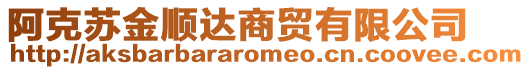 阿克苏金顺达商贸有限公司
http://aksbarbararomeo.cn.coovee.com